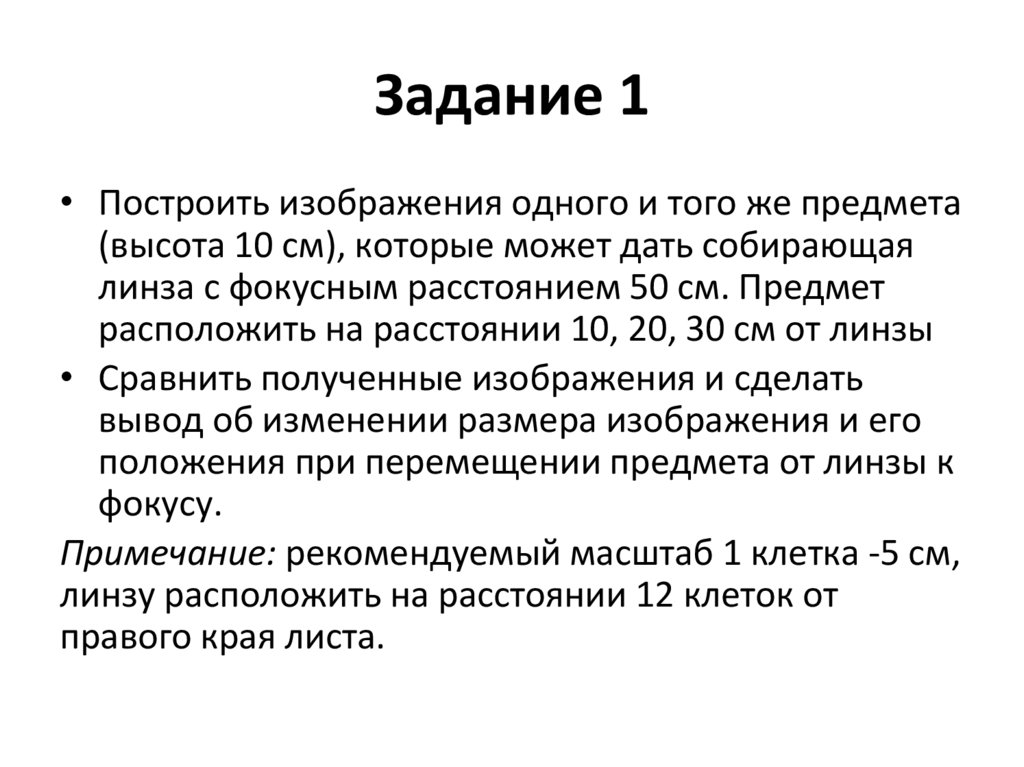 Задание 1

• Построить изображения одного и того же предмета (высота 10 см), которые может дать собирающая линза с фокусным расстоянием 50 см. Предмет расположить на расстоянии 10, 20, 30 см от линзы

• Сравнить полученные изображения и сделать вывод об изменении размера изображения и его положения при перемещении предмета от линзы к фокусу.

Примечание: рекомендуемый масштаб 1 клетка -5 см, линзу расположить на расстоянии 12 клеток от правого края листа.